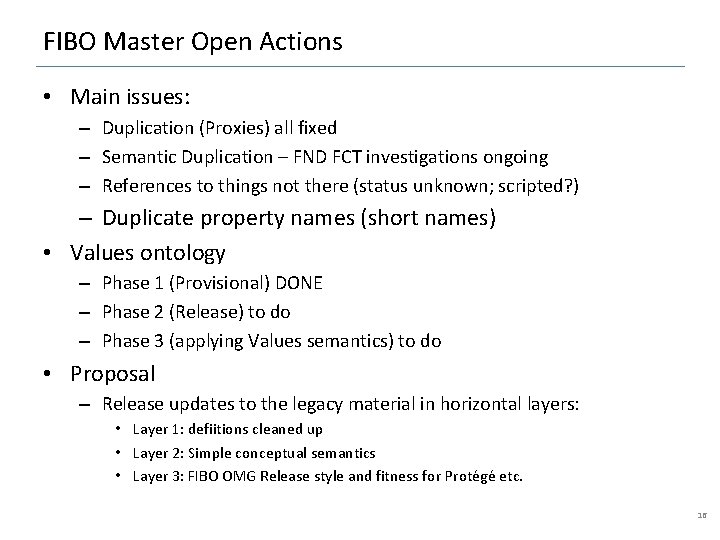 FIBO Master Open Actions

• Main issues:
– Duplication (Proxies) all fixed
– Semantic Duplication – FND FCT investigations ongoing
– References to things not there (status unknown; scripted?)
– Duplicate property names (short names)

• Values ontology
– Phase 1 (Provisional) DONE
– Phase 2 (Release) to do
– Phase 3 (applying Values semantics) to do

• Proposal
– Release updates to the legacy material in horizontal layers:
• Layer 1: defiitions cleaned up
• Layer 2: Simple conceptual semantics
• Layer 3: FIBO OMG Release style and fitness for Protégé etc.

16